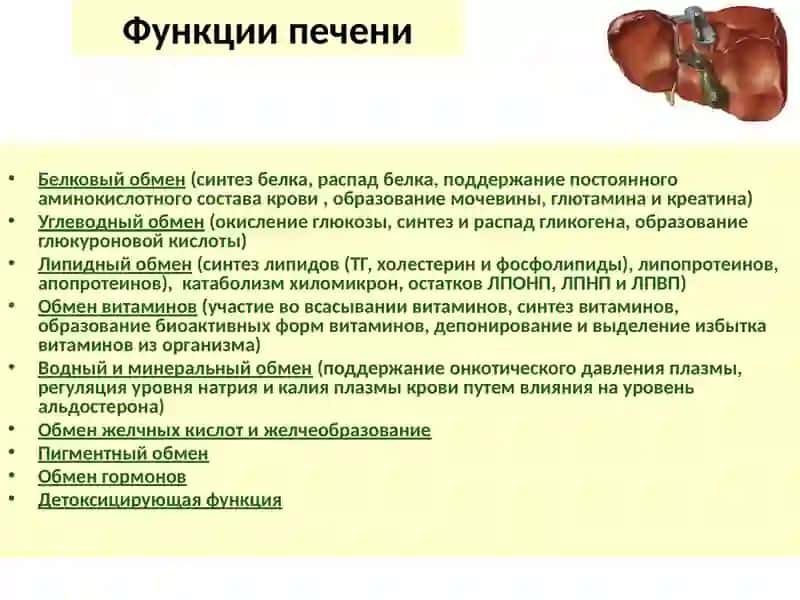 Функции печени

• Белковый обмен (синтез белка, распад белка, поддержание постоянного аминокислотного состава крови , образование мочевины, глютамина и креатина)
• Углеводный обмен (окисление глюкозы, синтез и распад гликогена, образование глюкуроновой кислоты)
• Липидный обмен (синтез липидов (ТГ, холестерин и фосфолипиды), липопротеинов, апопротеинов), катаболизм хиломикрон, остатков ЛПОНП, ЛПНП и ЛПВП)
• Обмен витаминов (участие во всасывании витаминов, синтез витаминов, образование биоактивных форм витаминов, депонирование и выделение избытка витаминов из организма)
• Водный и минеральный обмен (поддержание онкотического давления плазмы, регуляция уровня натрия и калия плазмы крови путем влияния на уровень альдостерона)
• Обмен желчных кислот и желчеобразование
• Пигментный обмен
• Обмен гормонов
• Детоксицирующая функция